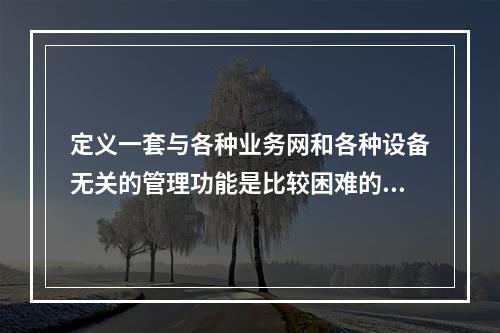 定义一套与各种业务网和各种设备无关的管理功能是比较困难的...